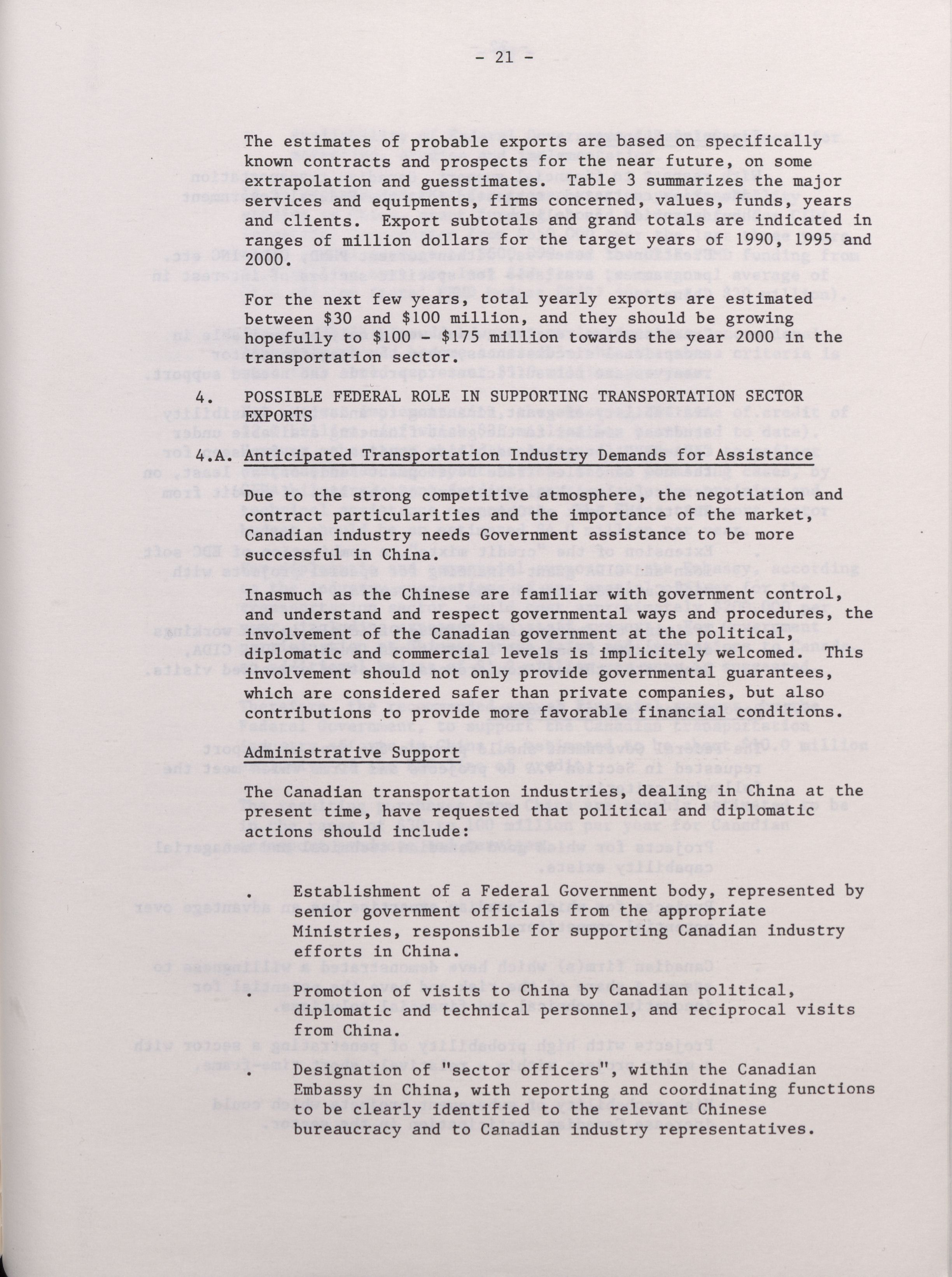 - 21 -

The estimates of probable exports are based on specifically known contracts and prospects for the near future, on some extrapolation and guesstimates. Table 3 summarizes the major services and equipments, firms concerned, values, funds, years and clients. Export subtotals and grand totals are indicated in ranges of million dollars for the target years of 1990, 1995 and 2000.

For the next few years, total yearly exports are estimated between \$30 and \$100 million, and they should be growing hopefully to \$100 - \$175 million towards the year 2000 in the transportation sector.

4. POSSIBLE FEDERAL ROLE IN SUPPORTING TRANSPORTATION SECTOR EXPORTS

4.A. Anticipated Transportation Industry Demands for Assistance

Due to the strong competitive atmosphere, the negotiation and contract particularities and the importance of the market, Canadian industry needs Government assistance to be more successful in China.

Inasmuch as the Chinese are familiar with government control, and understand and respect governmental ways and procedures, the involvement of the Canadian government at the political, diplomatic and commercial levels is implicitely welcomed. This involvement should not only provide governmental guarantees, which are considered safer than private companies, but also contributions to provide more favorable financial conditions.

Administrative Support

The Canadian transportation industries, dealing in China at the present time, have requested that political and diplomatic actions should include:

. Establishment of a Federal Government body, represented by senior government officials from the appropriate Ministries, responsible for supporting Canadian industry efforts in China.

. Promotion of visits to China by Canadian political, diplomatic and technical personnel, and reciprocal visits from China.

. Designation of "sector officers", within the Canadian Embassy in China, with reporting and coordinating functions to be clearly identified to the relevant Chinese bureaucracy and to Canadian industry representatives.